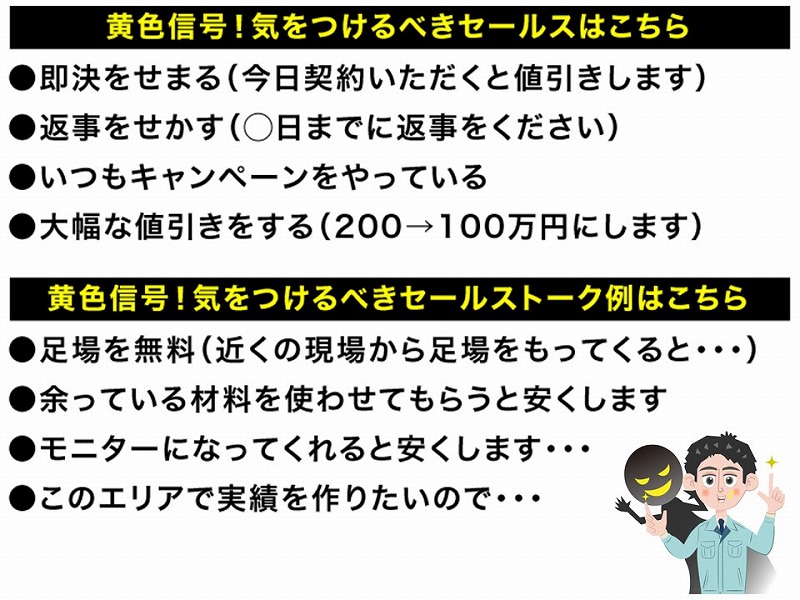 黄色信号！気をつけるべきセールスはこちら

●即決をせまる（今日契約いただくと値引きします）
●返事をせかす（○日までに返事をください）
●いつもキャンペーンをやっている
●大幅な値引きをする（200→100万円にします）

黄色信号！気をつけるべきセールストーク例はこちら

●足場を無料（近くの現場から足場をもってくると・・・）
●余っている材料を使わせてもらうと安くします
●モニターになってくれると安くします・・・
●このエリアで実績を作りたいので・・・